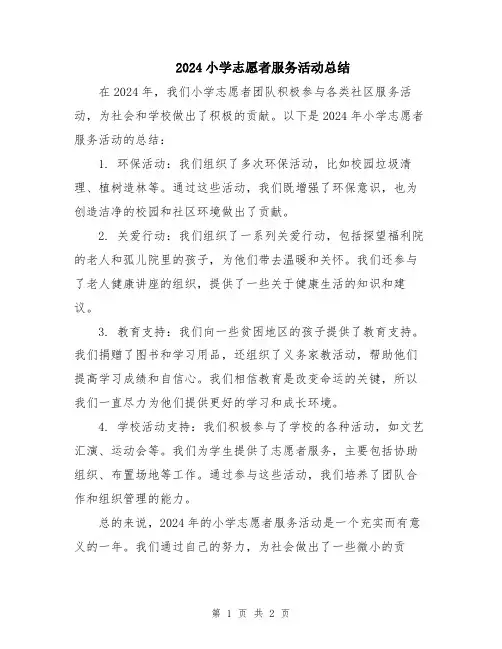 2024小学志愿者服务活动总结

在2024年，我们小学志愿者团队积极参与各类社区服务活动，为社会和学校做出了积极的贡献。以下是2024年小学志愿者服务活动的总结：

1. 环保活动：我们组织了多次环保活动，比如校园垃圾清理、植树造林等。通过这些活动，我们既增强了环保意识，也为创造洁净的校园和社区环境做出了贡献。

2. 关爱行动：我们组织了一系列关爱行动，包括探望福利院的老人和孤儿院里的孩子，为他们带去温暖和关怀。我们还参与了老人健康讲座的组织，提供了一些关于健康生活的知识和建议。

3. 教育支持：我们向一些贫困地区的孩子提供了教育支持。我们捐赠了图书和学习用品，还组织了义务家教活动，帮助他们提高学习成绩和自信心。我们相信教育是改变命运的关键，所以我们一直尽力为他们提供更好的学习和成长环境。

4. 学校活动支持：我们积极参与了学校的各种活动，如文艺汇演、运动会等。我们为学生提供了志愿者服务，主要包括协助组织、布置场地等工作。通过参与这些活动，我们培养了团队合作和组织管理的能力。

总的来说，2024年的小学志愿者服务活动是一个充实而有意义的一年。我们通过自己的努力，为社会做出了一些微小的贡

第 1 页 共 2 页